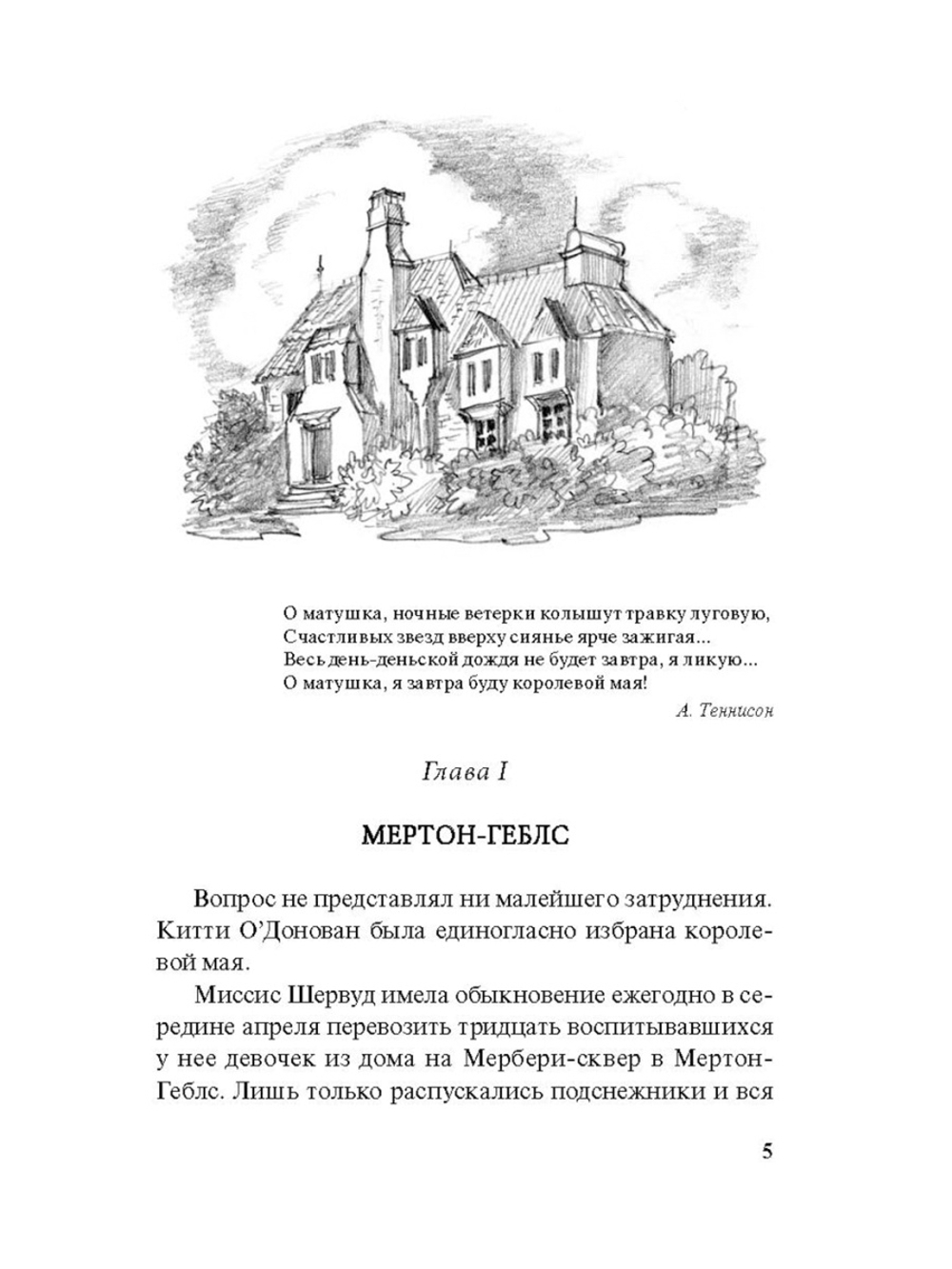 О матушка, ночные ветерки колышут травку луговую,
Счастливых звезд вверху сиянье ярче зажигая...
Весь день-деньской дождя не будет завтра, я ликую...
О матушка, я завтра буду королевой мая!

А. Теннисон

Глава I

МЕРТОН-ГЕБЛС

Вопрос не представлял ни малейшего затруднения. Китти О'Донован была единогласно избрана королевой мая.

Миссис Шервуд имела обыкновение ежегодно в середине апреля перевозить тридцать воспитывавшихся у нее девочек из дома на Мербери-сквер в Мертон-Геблс. Лишь только распускались подснежники и вся

5